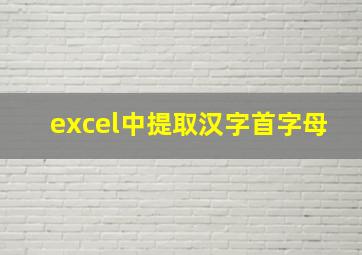 excel中提取汉字首字母